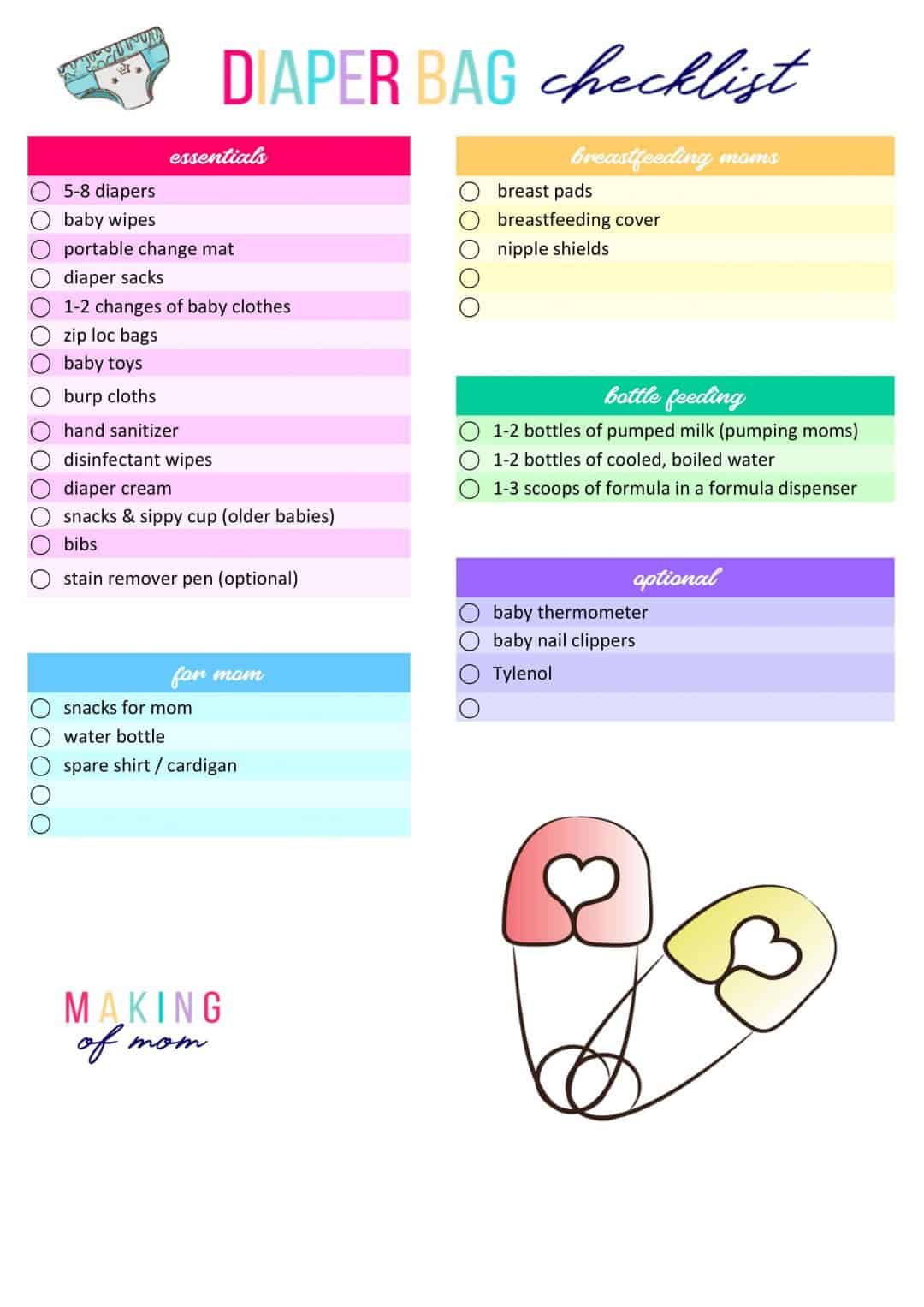 DIAPER BAG checklist

essentials
5-8 diapers
baby wipes
portable change mat
diaper sacks
1-2 changes of baby clothes
zip loc bags
baby toys
burp cloths
hand sanitizer
disinfectant wipes
diaper cream
snacks & sippy cup (older babies)
bibs
stain remover pen (optional)

for mom
snacks for mom
water bottle
spare shirt / cardigan

breastfeeding moms
breast pads
breastfeeding cover
nipple shields

bottle feeding
1-2 bottles of pumped milk (pumping moms)
1-2 bottles of cooled, boiled water
1-3 scoops of formula in a formula dispenser

optional
baby thermometer
baby nail clippers
Tylenol

MAKING of mom